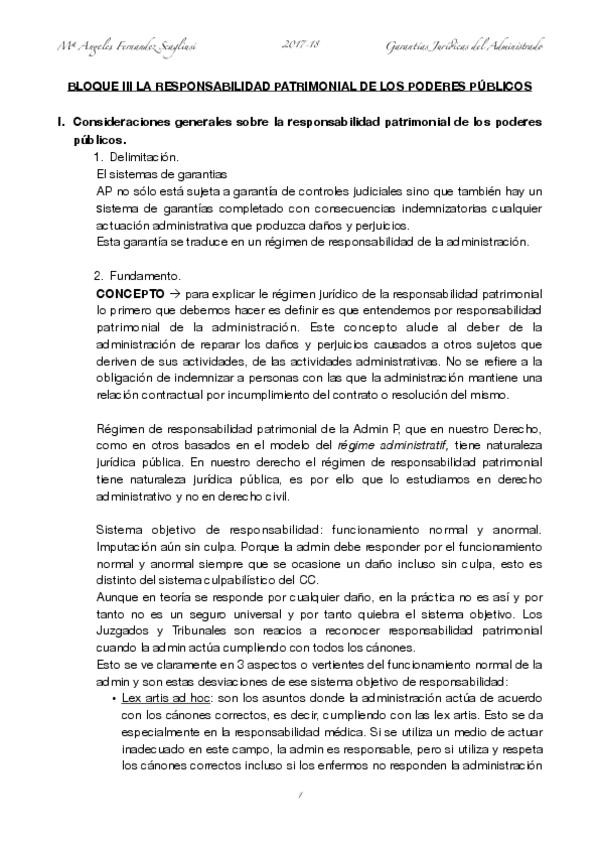 Mª Angeles Fernandez Scagliusi 2017-18 Garantías Jurídicas del Administrado

BLOQUE III LA RESPONSABILIDAD PATRIMONIAL DE LOS PODERES PÚBLICOS

I. Consideraciones generales sobre la responsabilidad patrimonial de los poderes públicos.

1. Delimitación.

El sistemas de garantías

AP no sólo está sujeta a garantía de controles judiciales sino que también hay un sistema de garantías completado con consecuencias indemnizatorias cualquier actuación administrativa que produzca daños y perjuicios.

Esta garantía se traduce en un régimen de responsabilidad de la administración.

2. Fundamento.

CONCEPTO → para explicar le régimen jurídico de la responsabilidad patrimonial lo primero que debemos hacer es definir es que entendemos por responsabilidad patrimonial de la administración. Este concepto alude al deber de la administración de reparar los daños y perjuicios causados a otros sujetos que deriven de sus actividades, de las actividades administrativas. No se refiere a la obligación de indemnizar a personas con las que la administración mantiene una relación contractual por incumplimiento del contrato o resolución del mismo.

Régimen de responsabilidad patrimonial de la Admin P, que en nuestro Derecho, como en otros basados en el modelo del régime administratif, tiene naturaleza jurídica pública. En nuestro derecho el régimen de responsabilidad patrimonial tiene naturaleza jurídica pública, es por ello que lo estudiamos en derecho administrativo y no en derecho civil.

Sistema objetivo de responsabilidad: funcionamiento normal y anormal. Imputación aún sin culpa. Porque la admin debe responder por el funcionamiento normal y anormal siempre que se ocasione un daño incluso sin culpa, esto es distinto del sistema culpabilístico del CC.

Aunque en teoría se responde por cualquier daño, en la práctica no es así y por tanto no es un seguro universal y por tanto quiebra el sistema objetivo. Los Juzgados y Tribunales son reacios a reconocer responsabilidad patrimonial cuando la admin actúa cumpliendo con todos los cánones.

Esto se ve claramente en 3 aspectos o vertientes del funcionamiento normal de la admin y son estas desviaciones de ese sistema objetivo de responsabilidad:

• Lex artis ad hoc: son los asuntos donde la administración actúa de acuerdo con los cánones correctos, es decir, cumpliendo con las lex artis. Esto se da especialmente en la responsabilidad médica. Si se utiliza un medio de actuar inadecuado en este campo, la admin es responsable, pero si utiliza y respeta los cánones correctos incluso si los enfermos no responden la administración

1